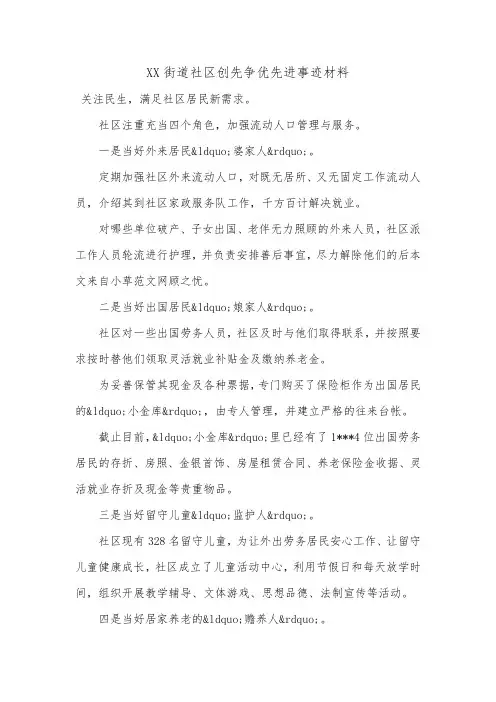 XX街道社区创先争优先进事迹材料

关注民生，满足社区居民新需求。

社区注重充当四个角色，加强流动人口管理与服务。

一是当好外来居民&ldquo;婆家人&rdquo;。

定期加强社区外来流动人口，对既无居所、又无固定工作流动人员，介绍其到社区家政服务队工作，千方百计解决就业。

对哪些单位破产、子女出国、老伴无力照顾的外来人员，社区派工作人员轮流进行护理，并负责安排善后事宜，尽力解除他们的后本文来自小草范文网顾之忧。

二是当好出国居民&ldquo;娘家人&rdquo;。

社区对一些出国劳务人员，社区及时与他们取得联系，并按照要求按时替他们领取灵活就业补贴金及缴纳养老金。

为妥善保管其现金及各种票据，专门购买了保险柜作为出国居民的&ldquo;小金库&rdquo;，由专人管理，并建立严格的往来台帐。

截止目前，&ldquo;小金库&rdquo;里已经有了1***4位出国劳务居民的存折、房照、金银首饰、房屋租赁合同、养老保险金收据、灵活就业存折及现金等贵重物品。

三是当好留守儿童&ldquo;监护人&rdquo;。

社区现有328名留守儿童，为让外出劳务居民安心工作、让留守儿童健康成长，社区成立了儿童活动中心，利用节假日和每天放学时间，组织开展教学辅导、文体游戏、思想品德、法制宣传等活动。

四是当好居家养老的&ldquo;赡养人&rdquo;。